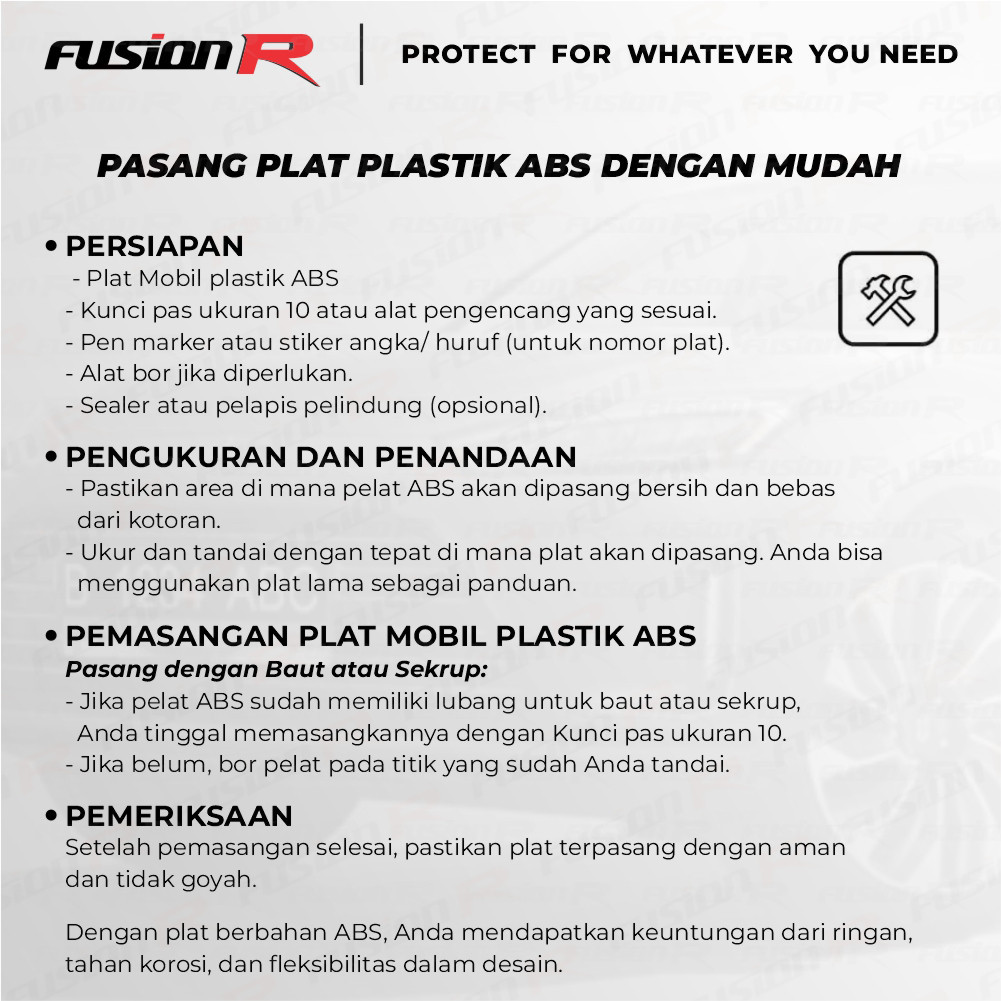 FUSION R

PROTECT FOR WHATEVER YOU NEED

PASANG PLAT PLASTIK ABS DENGAN MUDAH

• PERSIAPAN
- Plat Mobil plastik ABS
- Kunci pas ukuran 10 atau alat pengencang yang sesuai.
- Pen marker atau stiker angka/ huruf (untuk nomor plat).
- Alat bor jika diperlukan.
- Sealer atau pelapis pelindung (opsional).

• PENGUKURAN DAN PENANDAAN
- Pastikan area di mana pelat ABS akan dipasang bersih dan bebas dari kotoran.
- Ukur dan tandai dengan tepat di mana plat akan dipasang. Anda bisa menggunakan plat lama sebagai panduan.

• PEMASANGAN PLAT MOBIL PLASTIK ABS
Pasang dengan Baut atau Sekrup:
- Jika pelat ABS sudah memiliki lubang untuk baut atau sekrup, Anda tinggal memasangkannya dengan Kunci pas ukuran 10.
- Jika belum, bor pelat pada titik yang sudah Anda tandai.

• PEMERIKSAAN
Setelah pemasangan selesai, pastikan plat terpasang dengan aman dan tidak goyah.

Dengan plat berbahan ABS, Anda mendapatkan keuntungan dari ringan, tahan korosi, dan fleksibilitas dalam desain.

FUSION R